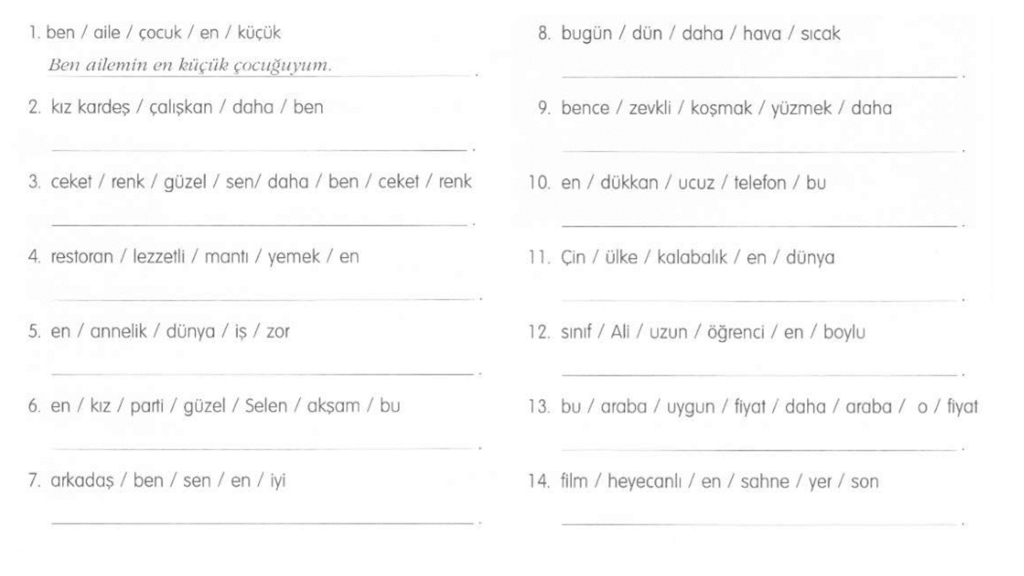 1. ben / aile / çocuk / en / küçük

Ben ailemin en küçük çocuğuyum.

2. kız kardeş / çalışkan / daha / ben

____.

3. ceket / renk / güzel / sen/ daha / ben / ceket / renk

____.

4. restoran / lezzetli / mantı / yemek / en

____.

5. en / annelik / dünya / iş / zor

____.

6. en / kız / parti / güzel / Selen / akşam / bu

____.

7. arkadaş / ben / sen / en / iyi

____.

8. bugün / dün / daha / hava / sıcak

____.

9. bence / zevkli / koşmak / yüzmek / daha

____.

10. en / dükkan / ucuz / telefon / bu

____.

11. Çin / ülke / kalabalık / en / dünya

____.

12. sınıf / Ali / uzun / öğrenci / en / boylu

____.

13. bu / araba / uygun / fiyat / daha / araba / o / fiyat

____.

14. film / heyecanlı / en / sahne / yer / son

____.